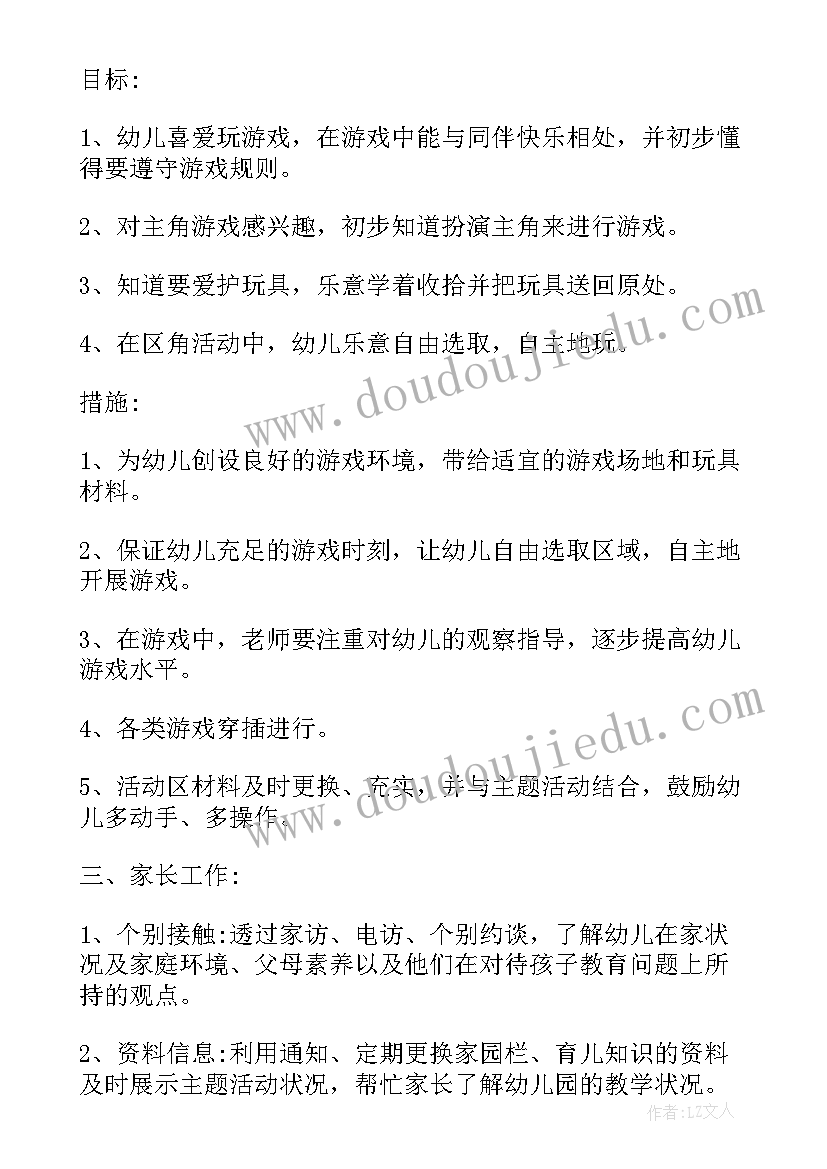 目标:

1、幼儿喜爱玩游戏，在游戏中能与同伴快乐相处，并初步懂得要遵守游戏规则。

2、对主角游戏感兴趣，初步知道扮演主角来进行游戏。

3、知道要爱护玩具，乐意学着收拾并把玩具送回原处。

4、在区角活动中，幼儿乐意自由选取，自主地玩。

措施:

1、为幼儿创设良好的游戏环境，带给适宜的游戏场地和玩具材料。

2、保证幼儿充足的游戏时刻，让幼儿自由选取区域，自主地开展游戏。

3、在游戏中，老师要注重对幼儿的观察指导，逐步提高幼儿游戏水平。

4、各类游戏穿插进行。

5、活动区材料及时更换、充实，并与主题活动结合，鼓励幼儿多动手、多操作。

三、家长工作:

1、个别接触:透过家访、电访、个别约谈，了解幼儿在家状况及家庭环境、父母素养以及他们在对待孩子教育问题上所持的观点。

2、资料信息:利用通知、定期更换家园栏、育儿知识的资料及时展示主题活动状况，帮忙家长了解幼儿园的教学状况。

www.doudoujiedu.com

www.doudoujiedu.com

作者:LZ文人